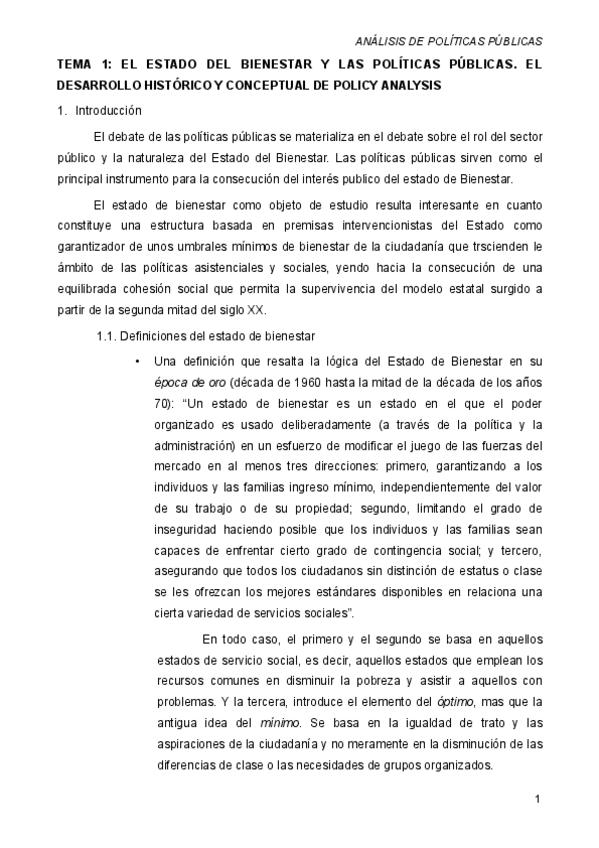 ANÁLISIS DE POLÍTICAS PÚBLICAS

TEMA 1: EL ESTADO DEL BIENESTAR Y LAS POLÍTICAS PÚBLICAS. EL DESARROLLO HISTÓRICO Y CONCEPTUAL DE POLICY ANALYSIS

1. Introducción

El debate de las políticas públicas se materializa en el debate sobre el rol del sector público y la naturaleza del Estado del Bienestar. Las políticas públicas sirven como el principal instrumento para la consecución del interés publico del estado de Bienestar.

El estado de bienestar como objeto de estudio resulta interesante en cuanto constituye una estructura basada en premisas intervencionistas del Estado como garantizador de unos umbrales mínimos de bienestar de la ciudadanía que trscienden le ámbito de las políticas asistenciales y sociales, yendo hacia la consecución de una equilibrada cohesión social que permita la supervivencia del modelo estatal surgido a partir de la segunda mitad del siglo XX.

1.1. Definiciones del estado de bienestar

• Una definición que resalta la lógica del Estado de Bienestar en su época de oro (década de 1960 hasta la mitad de la década de los años 70): "Un estado de bienestar es un estado en el que el poder organizado es usado deliberadamente (a través de la política y la administración) en un esfuerzo de modificar el juego de las fuerzas del mercado en al menos tres direcciones: primero, garantizando a los individuos y las familias ingreso mínimo, independientemente del valor de su trabajo o de su propiedad; segundo, limitando el grado de inseguridad haciendo posible que los individuos y las familias sean capaces de enfrentar cierto grado de contingencia social; y tercero, asegurando que todos los ciudadanos sin distinción de estatus o clase se les ofrezcan los mejores estándares disponibles en relaciona una cierta variedad de servicios sociales".

En todo caso, el primero y el segundo se basa en aquellos estados de servicio social, es decir, aquellos estados que emplean los recursos comunes en disminuir la pobreza y asistir a aquellos con problemas. Y la tercera, introduce el elemento del óptimo, mas que la antigua idea del mínimo. Se basa en la igualdad de trato y las aspiraciones de la ciudadanía y no meramente en la disminución de las diferencias de clase o las necesidades de grupos organizados.

1